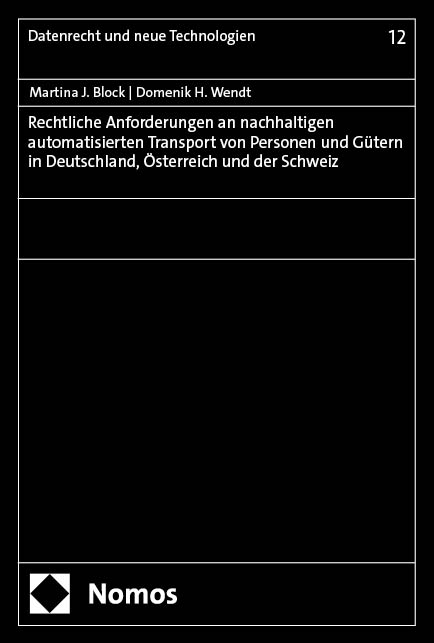 Datenrecht und neue Technologien

12

Martina J. Block | Domenik H. Wendt

Rechtliche Anforderungen an nachhaltigen automatisierten Transport von Personen und Gütern in Deutschland, Österreich und der Schweiz

Nomos